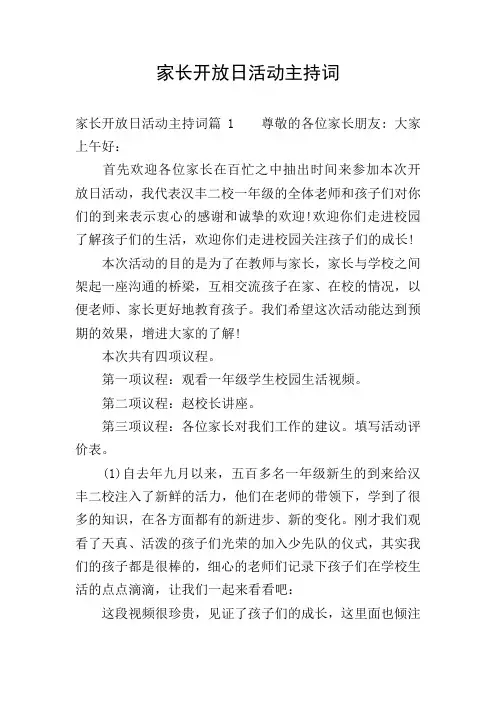 家长开放日活动主持词

家长开放日活动主持词篇 1　　尊敬的各位家长朋友：大家上午好：

首先欢迎各位家长在百忙之中抽出时间来参加本次开放日活动，我代表汉丰二校一年级的全体老师和孩子们对你们的到来表示衷心的感谢和诚挚的欢迎！欢迎你们走进校园了解孩子们的生活，欢迎你们走进校园关注孩子们的成长！

本次活动的目的是为了在教师与家长，家长与学校之间架起一座沟通的桥梁，互相交流孩子在家、在校的情况，以便老师、家长更好地教育孩子。我们希望这次活动能达到预期的效果，增进大家的了解！

本次共有四项议程。

第一项议程：观看一年级学生校园生活视频。

第二项议程：赵校长讲座。

第三项议程：各位家长对我们工作的建议。填写活动评价表。

(1)自去年九月以来，五百多名一年级新生的到来给汉丰二校注入了新鲜的活力，他们在老师的带领下，学到了很多的知识，在各方面都有的新进步、新的变化。刚才我们观看了天真、活泼的孩子们光荣的加入少先队的仪式，其实我们的孩子都是很棒的，细心的老师们记录下孩子们在学校生活的点点滴滴，让我们一起来看看吧：

这段视频很珍贵，见证了孩子们的成长，这里面也倾注